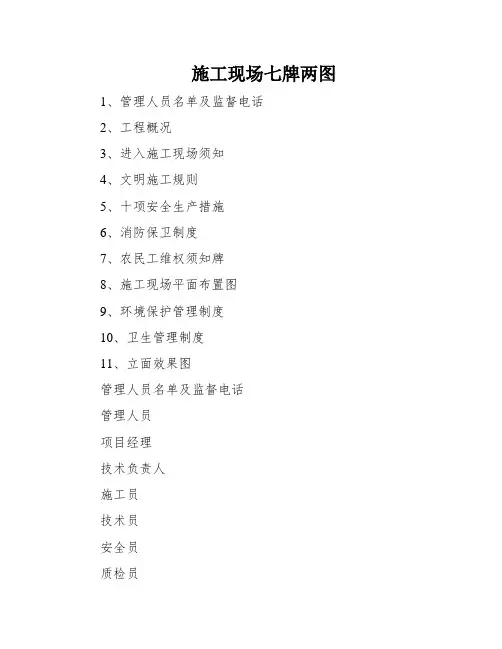 施工现场七牌两图

1、管理人员名单及监督电话

2、工程概况

3、进入施工现场须知

4、文明施工规则

5、十项安全生产措施

6、消防保卫制度

7、农民工维权须知牌

8、施工现场平面布置图

9、环境保护管理制度

10、卫生管理制度

11、立面效果图

管理人员名单及监督电话

管理人员

项目经理

技术负责人

施工员

技术员

安全员

质检员